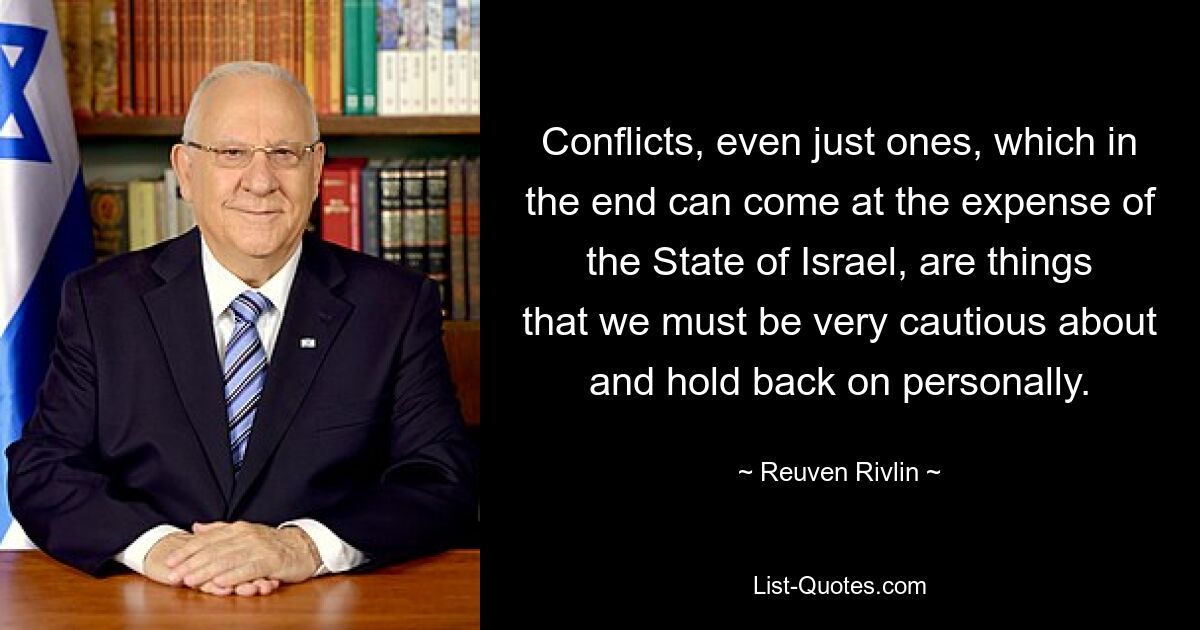 Conflicts, even just ones, which in the end can come at the expense of the State of Israel, are things that we must be very cautious about and hold back on personally.

~ Reuven Rivlin ~

List-Quotes.com